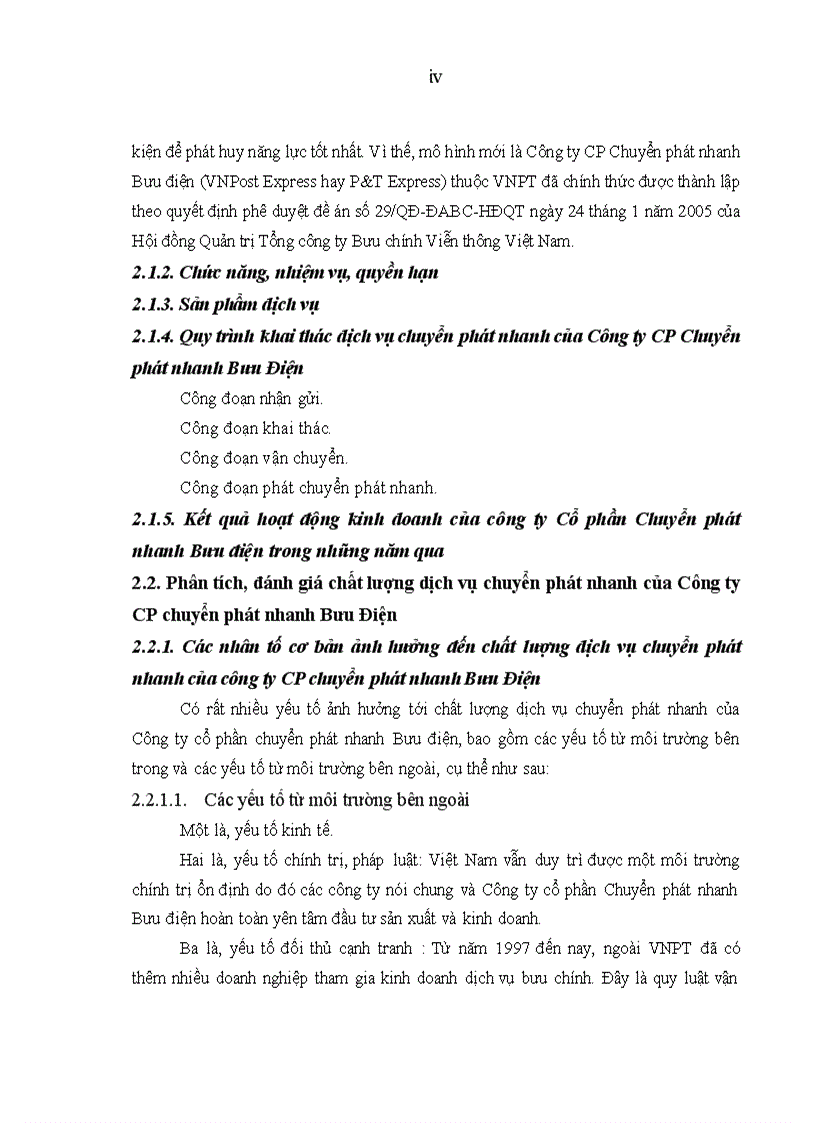 iv

kiện để phát huy năng lực tốt nhất. Vì thế, mô hình mới là Công ty CP Chuyển phát nhanh Bưu điện (VNPost Express hay P&T Express) thuộc VNPT đã chính thức được thành lập theo quyết định phê duyệt đề án số 29/QĐ-ĐABC-HĐQT ngày 24 tháng 1 năm 2005 của Hội đồng Quản trị Tổng công ty Bưu chính Viễn thông Việt Nam.

2.1.2. Chức năng, nhiệm vụ, quyền hạn

2.1.3. Sản phẩm dịch vụ

2.1.4. Quy trình khai thác dịch vụ chuyển phát nhanh của Công ty CP Chuyển phát nhanh Bưu Điện

Công đoạn nhận gửi.

Công đoạn khai thác.

Công đoạn vận chuyển.

Công đoạn phát chuyển phát nhanh.

2.1.5. Kết quả hoạt động kinh doanh của công ty Cổ phần Chuyển phát nhanh Bưu điện trong những năm qua

2.2. Phân tích, đánh giá chất lượng dịch vụ chuyển phát nhanh của Công ty CP chuyển phát nhanh Bưu Điện

2.2.1. Các nhân tố cơ bản ảnh hưởng đến chất lượng dịch vụ chuyển phát nhanh của công ty CP chuyển phát nhanh Bưu Điện

Có rất nhiều yếu tố ảnh hưởng tới chất lượng dịch vụ chuyển phát nhanh của Công ty cổ phần chuyển phát nhanh Bưu điện, bao gồm các yếu tố từ môi trường bên trong và các yếu tố từ môi trường bên ngoài, cụ thể như sau:

2.2.1.1. Các yếu tố từ môi trường bên ngoài

Một là, yếu tố kinh tế.

Hai là, yếu tố chính trị, pháp luật: Việt Nam vẫn duy trì được một môi trường chính trị ổn định do đó các công ty nói chung và Công ty cổ phần Chuyển phát nhanh Bưu điện hoàn toàn yên tâm đầu tư sản xuất và kinh doanh.

Ba là, yếu tố đối thủ cạnh tranh : Từ năm 1997 đến nay, ngoài VNPT đã có thêm nhiều doanh nghiệp tham gia kinh doanh dịch vụ bưu chính. Đây là quy luật vận